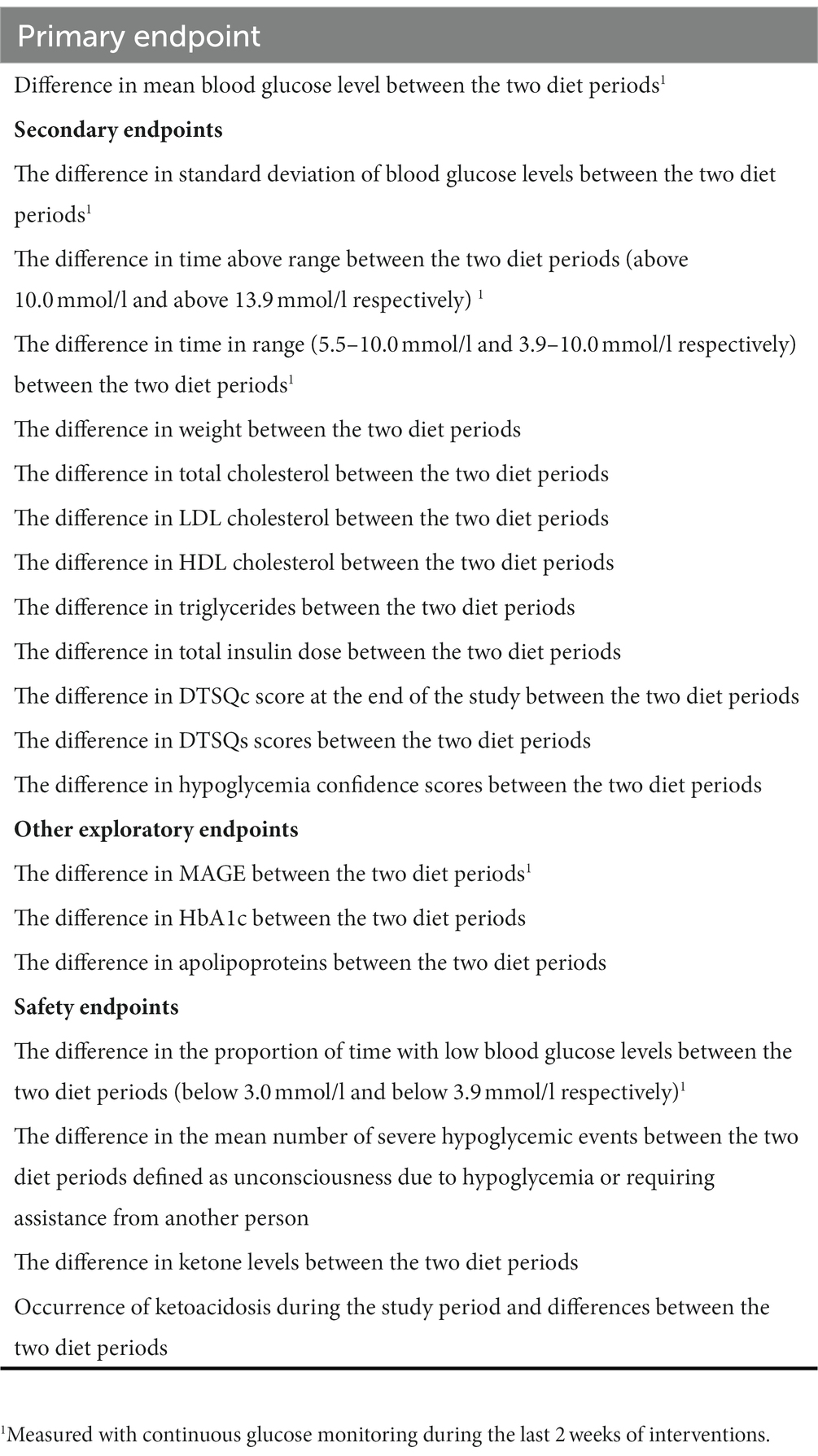 | Primary endpoint |
|---|
| Difference in mean blood glucose level between the two diet periods$^1$ |
| **Secondary endpoints** |
| The difference in standard deviation of blood glucose levels between the two diet periods$^1$ |
| The difference in time above range between the two diet periods (above 10.0 mmol/l and above 13.9 mmol/l respectively) $^1$ |
| The difference in time in range (5.5–10.0 mmol/l and 3.9–10.0 mmol/l respectively) between the two diet periods$^1$ |
| The difference in weight between the two diet periods |
| The difference in total cholesterol between the two diet periods |
| The difference in LDL cholesterol between the two diet periods |
| The difference in HDL cholesterol between the two diet periods |
| The difference in triglycerides between the two diet periods |
| The difference in total insulin dose between the two diet periods |
| The difference in DTSQc score at the end of the study between the two diet periods |
| The difference in DTSQs scores between the two diet periods |
| The difference in hypoglycemia confidence scores between the two diet periods |
| **Other exploratory endpoints** |
| The difference in MAGE between the two diet periods$^1$ |
| The difference in HbA1c between the two diet periods |
| The difference in apolipoproteins between the two diet periods |
| **Safety endpoints** |
| The difference in the proportion of time with low blood glucose levels between the two diet periods (below 3.0 mmol/l and below 3.9 mmol/l respectively)$^1$ |
| The difference in the mean number of severe hypoglycemic events between the two diet periods defined as unconsciousness due to hypoglycemia or requiring assistance from another person |
| The difference in ketone levels between the two diet periods |
| Occurrence of ketoacidosis during the study period and differences between the two diet periods |

$^1$Measured with continuous glucose monitoring during the last 2 weeks of interventions.